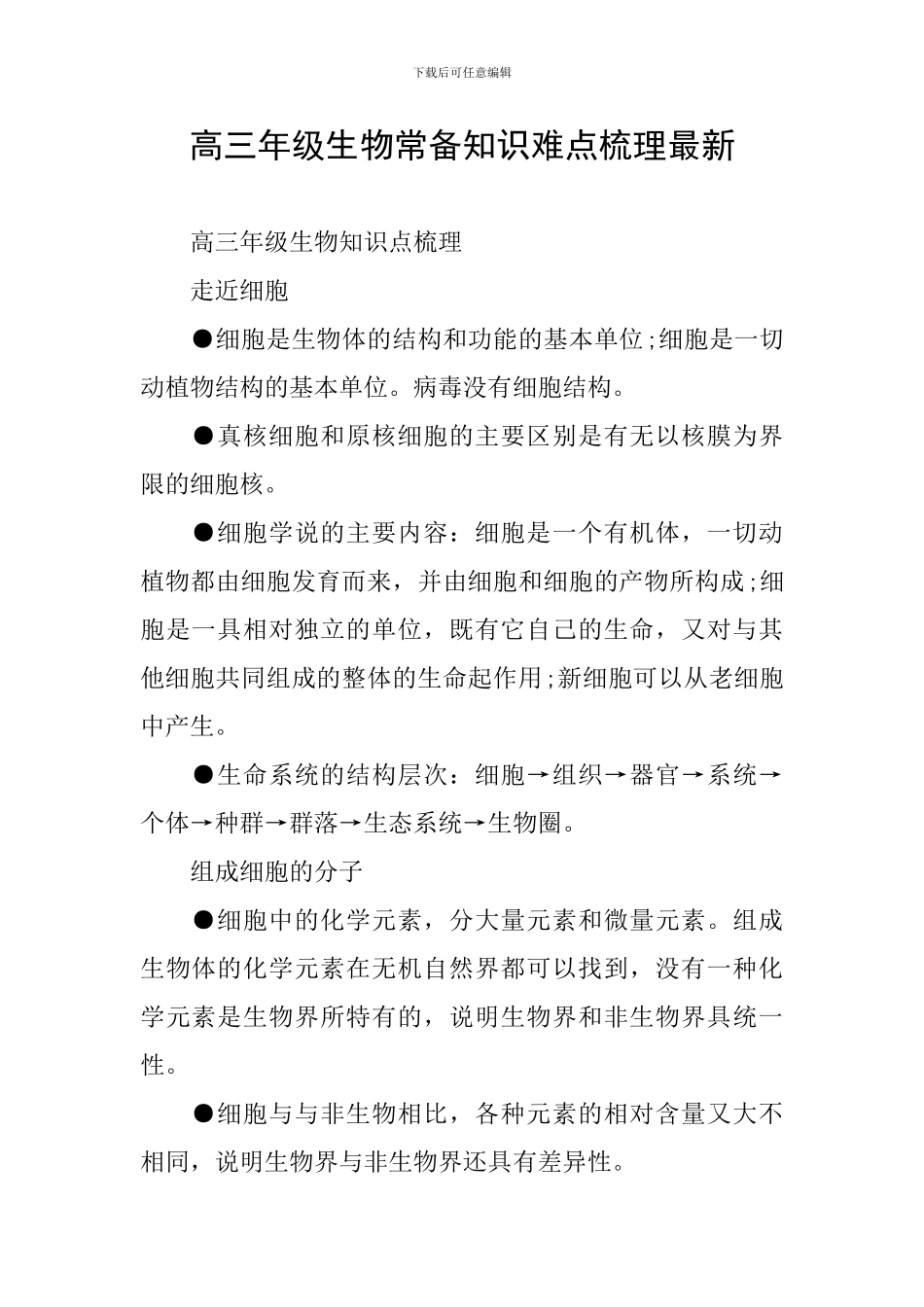 下载后可任意编辑

高三年级生物常备知识难点梳理最新

高三年级生物知识点梳理

走近细胞

●细胞是生物体的结构和功能的基本单位;细胞是一切动植物结构的基本单位。病毒没有细胞结构。

●真核细胞和原核细胞的主要区别是有无以核膜为界限的细胞核。

●细胞学说的主要内容：细胞是一个有机体，一切动植物都由细胞发育而来，并由细胞和细胞的产物所构成;细胞是一具相对独立的单位，既有它自己的生命，又对与其他细胞共同组成的整体的生命起作用;新细胞可以从老细胞中产生。

●生命系统的结构层次：细胞→组织→器官→系统→个体→种群→群落→生态系统→生物圈。

组成细胞的分子

●细胞中的化学元素，分大量元素和微量元素。组成生物体的化学元素在无机自然界都可以找到，没有一种化学元素是生物界所特有的，说明生物界和非生物界具统一性。

●细胞与与非生物相比，各种元素的相对含量又大不相同，说明生物界与非生物界还具有差异性。